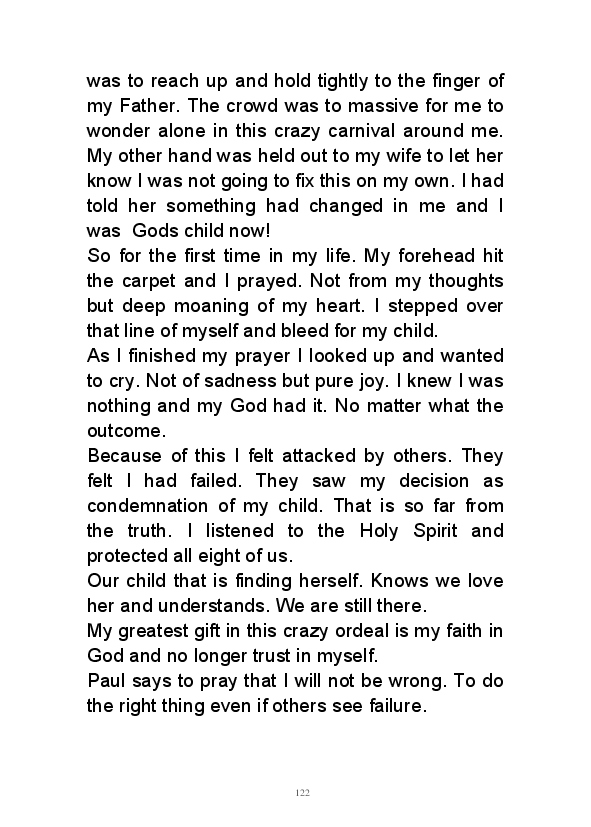 was to reach up and hold tightly to the finger of my Father. The crowd was to massive for me to wonder alone in this crazy carnival around me. My other hand was held out to my wife to let her know I was not going to fix this on my own. I had told her something had changed in me and I was Gods child now!
So for the first time in my life. My forehead hit the carpet and I prayed. Not from my thoughts but deep moaning of my heart. I stepped over that line of myself and bleed for my child.
As I finished my prayer I looked up and wanted to cry. Not of sadness but pure joy. I knew I was nothing and my God had it. No matter what the outcome.
Because of this I felt attacked by others. They felt I had failed. They saw my decision as condemnation of my child. That is so far from the truth. I listened to the Holy Spirit and protected all eight of us.
Our child that is finding herself. Knows we love her and understands. We are still there.
My greatest gift in this crazy ordeal is my faith in God and no longer trust in myself.
Paul says to pray that I will not be wrong. To do the right thing even if others see failure.

122